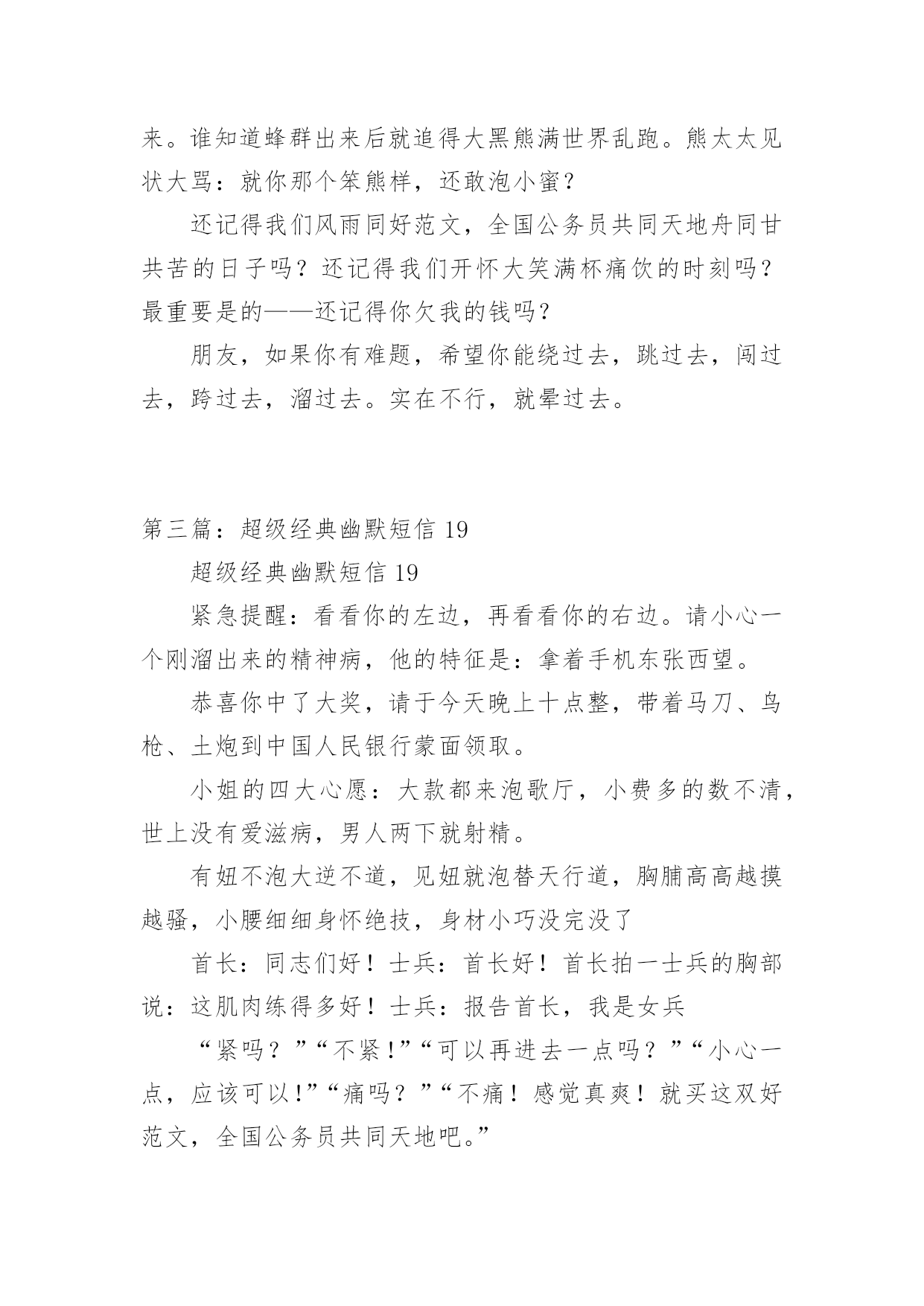 来。谁知道蜂群出来后就追得大黑熊满世界乱跑。熊太太见状大骂：就你那个笨熊样，还敢泡小蜜？

还记得我们风雨同好范文，全国公务员共同天地舟同甘共苦的日子吗？还记得我们开怀大笑满杯痛饮的时刻吗？最重要是的——还记得你欠我的钱吗？

朋友，如果你有难题，希望你能绕过去，跳过去，闯过去，跨过去，溜过去。实在不行，就晕过去。

第三篇：超级经典幽默短信 19

超级经典幽默短信 19

紧急提醒：看看你的左边，再看看你的右边。请小心一个刚溜出来的精神病，他的特征是：拿着手机东张西望。

恭喜你中了大奖，请于今天晚上十点整，带着马刀、鸟枪、土炮到中国人民银行蒙面领取。

小姐的四大心愿：大款都来泡歌厅，小费多的数不清，世上没有爱滋病，男人两下就射精。

有妞不泡大逆不道，见妞就泡替天行道，胸脯高高越摸越骚，小腰细细身怀绝技，身材小巧没完没了

首长：同志们好！士兵：首长好！首长拍一士兵的胸部说：这肌肉练得多好！士兵：报告首长，我是女兵

“紧吗？”“不紧！”“可以再进去一点吗？”“小心一点，应该可以！”“痛吗？”“不痛！感觉真爽！就买这双好范文，全国公务员共同天地吧。”